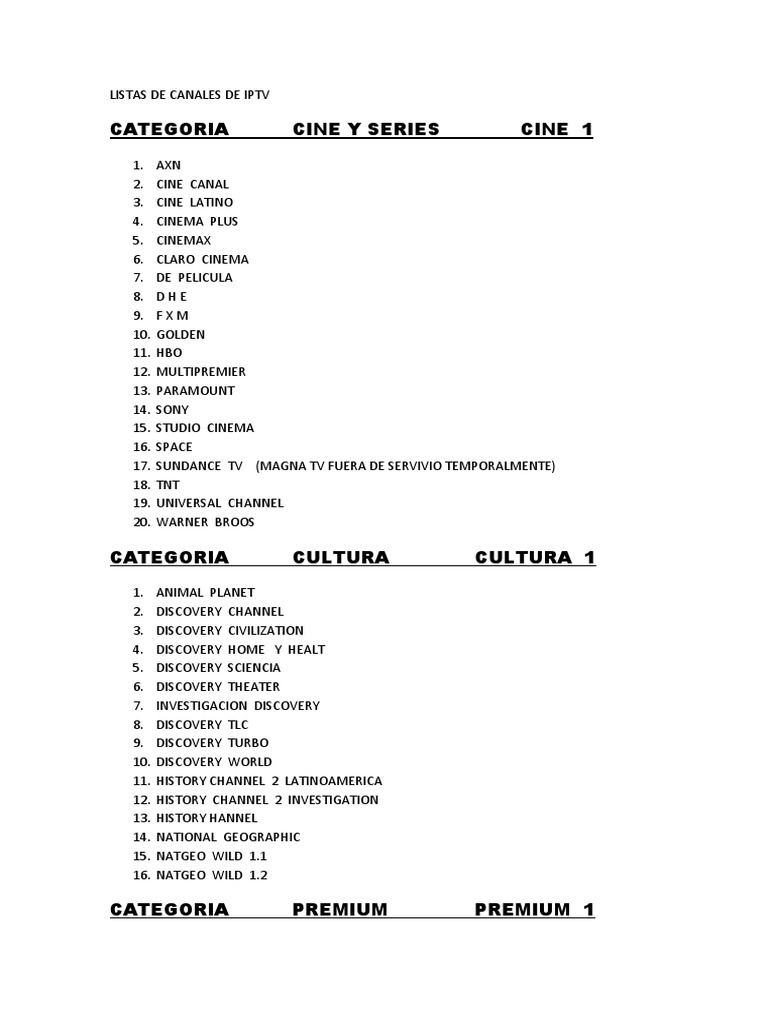 LISTAS DE CANALES DE IPTV

CATEGORIA CINE Y SERIES CINE 1

1. AXN
2. CINE CANAL
3. CINE LATINO
4. CINEMA PLUS
5. CINEMAX
6. CLARO CINEMA
7. DE PELICULA
8. D H E
9. F X M
10. GOLDEN
11. HBO
12. MULTIPREMIER
13. PARAMOUNT
14. SONY
15. STUDIO CINEMA
16. SPACE
17. SUNDANCE TV (MAGNA TV FUERA DE SERVIVIO TEMPORALMENTE)
18. TNT
19. UNIVERSAL CHANNEL
20. WARNER BROOS

CATEGORIA CULTURA CULTURA 1

1. ANIMAL PLANET
2. DISCOVERY CHANNEL
3. DISCOVERY CIVILIZATION
4. DISCOVERY HOME Y HEALT
5. DISCOVERY SCIENCIA
6. DISCOVERY THEATER
7. INVESTIGACION DISCOVERY
8. DISCOVERY TLC
9. DISCOVERY TURBO
10. DISCOVERY WORLD
11. HISTORY CHANNEL 2 LATINOAMERICA
12. HISTORY CHANNEL 2 INVESTIGATION
13. HISTORY HANNEL
14. NATIONAL GEOGRAPHIC
15. NATGEO WILD 1.1
16. NATGEO WILD 1.2

CATEGORIA PREMIUM PREMIUM 1